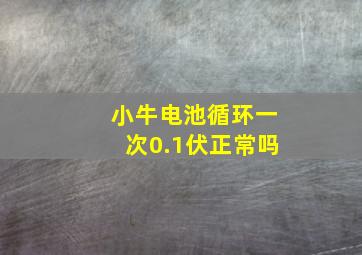 小牛电池循环一次0.1伏正常吗